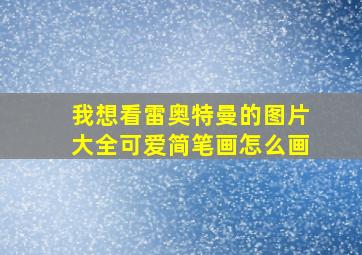 我想看雷奥特曼的图片大全可爱简笔画怎么画